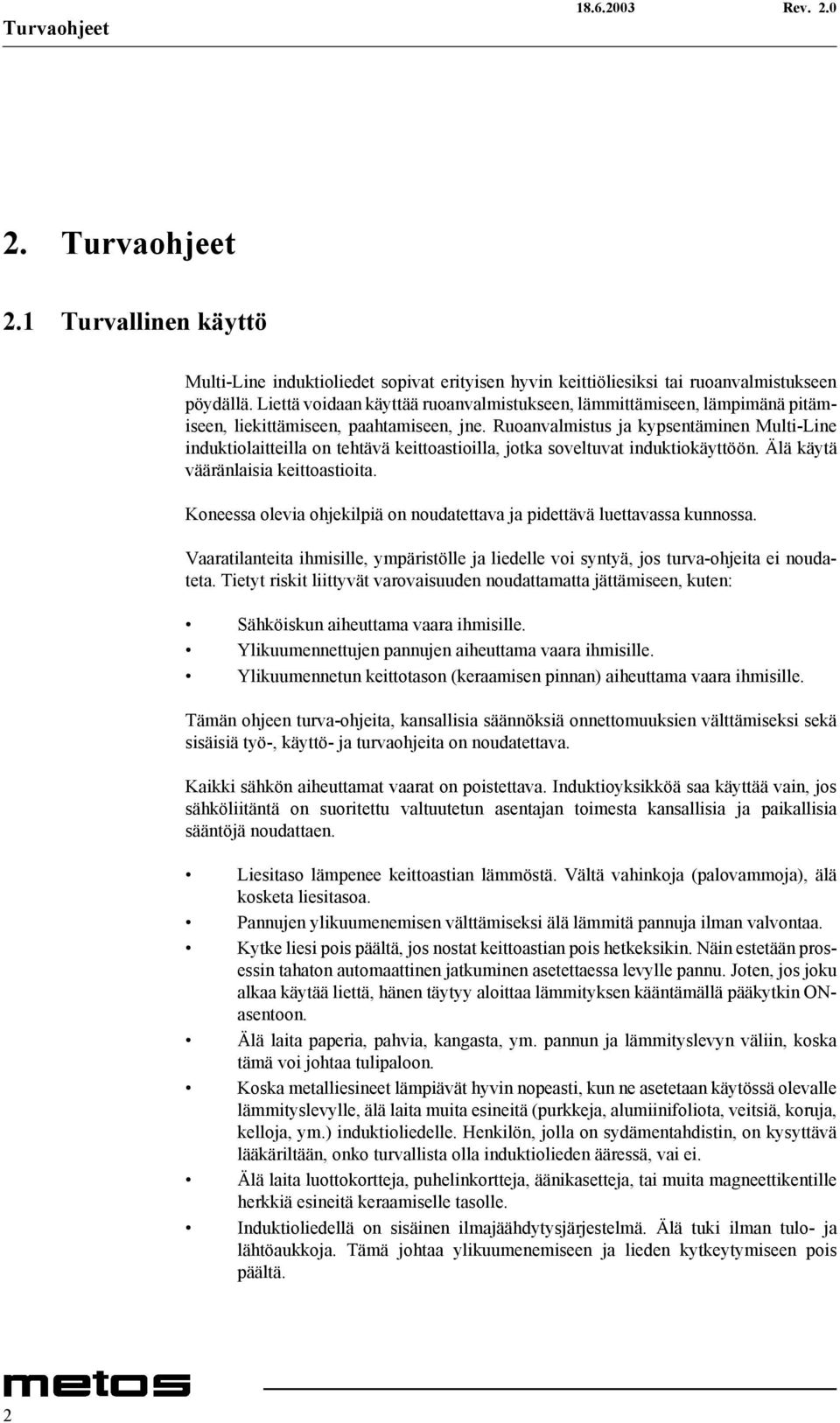 Turvaohjeet 18.6.2003 Rev. 2.0

2. Turvaohjeet

2.1 Turvallinen käyttö

Multi-Line induktioliedet sopivat erityisen hyvin keittiöliesiksi tai ruoanvalmistukseen pöydällä. Liettä voidaan käyttää ruoanvalmistukseen, lämmittämiseen, lämpimänä pitämiseen, liekittämiseen, paahtamiseen, jne. Ruoanvalmistus ja kypsentäminen Multi-Line induktiolaitteilla on tehtävä keittoastioilla, jotka soveltuvat induktiokäyttöön. Älä käytä vääränlaisia keittoastioita.

Koneessa olevia ohjekilpiä on noudatettava ja pidettävä luettavassa kunnossa.

Vaaratilanteita ihmisille, ympäristölle ja liedelle voi syntyä, jos turva-ohjeita ei noudateta. Tietyt riskit liittyvät varovaisuuden noudattamatta jättämiseen, kuten:

• Sähköiskun aiheuttama vaara ihmisille.
• Ylikuumennettujen pannujen aiheuttama vaara ihmisille.
• Ylikuumennetun keittotason (keraamisen pinnan) aiheuttama vaara ihmisille.

Tämän ohjeen turva-ohjeita, kansallisia säännöksiä onnettomuuksien välttämiseksi sekä sisäisiä työ-, käyttö- ja turvaohjeita on noudatettava.

Kaikki sähkön aiheuttamat vaarat on poistettava. Induktioyksikköä saa käyttää vain, jos sähköliitäntä on suoritettu valtuutetun asentajan toimesta kansallisia ja paikallisia sääntöjä noudattaen.

• Liesitaso lämpenee keittoastian lämmöstä. Vältä vahinkoja (palovammoja), älä kosketa liesitasoa.
• Pannujen ylikuumenemisen välttämiseksi älä lämmitä pannuja ilman valvontaa.
• Kytke liesi pois päältä, jos nostat keittoastian pois hetkeksikin. Näin estetään prosessin tahaton automaattinen jatkuminen asetettaessa levylle pannu. Joten, jos joku alkaa käytää liettä, hänen täytyy aloittaa lämmityksen kääntämällä pääkytkin ON-asentoon.
• Älä laita paperia, pahvia, kangasta, ym. pannun ja lämmityslevyn väliin, koska tämä voi johtaa tulipaloon.
• Koska metalliesineet lämpiävät hyvin nopeasti, kun ne asetetaan käytössä olevalle lämmityslevylle, älä laita muita esineitä (purkkeja, alumiinifoliota, veitsiä, koruja, kelloja, ym.) induktioliedelle. Henkilön, jolla on sydämentahdistin, on kysyttävä lääkäriltään, onko turvallista olla induktiolieden ääressä, vai ei.
• Älä laita luottokortteja, puhelinkortteja, äänikasetteja, tai muita magneettikentille herkkiä esineitä keraamiselle tasolle.
• Induktioliedellä on sisäinen ilmajäähdytysjärjestelmä. Älä tuki ilman tulo- ja lähtöaukkoja. Tämä johtaa ylikuumenemiseen ja lieden kytkeytymiseen pois päältä.

metos
2